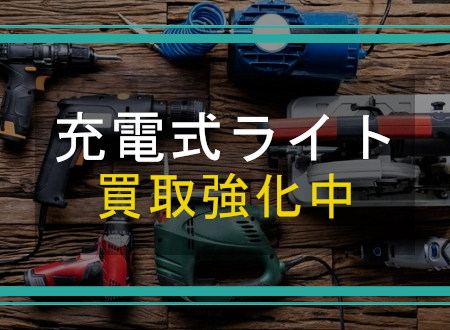 充電式ライト
買取強化中